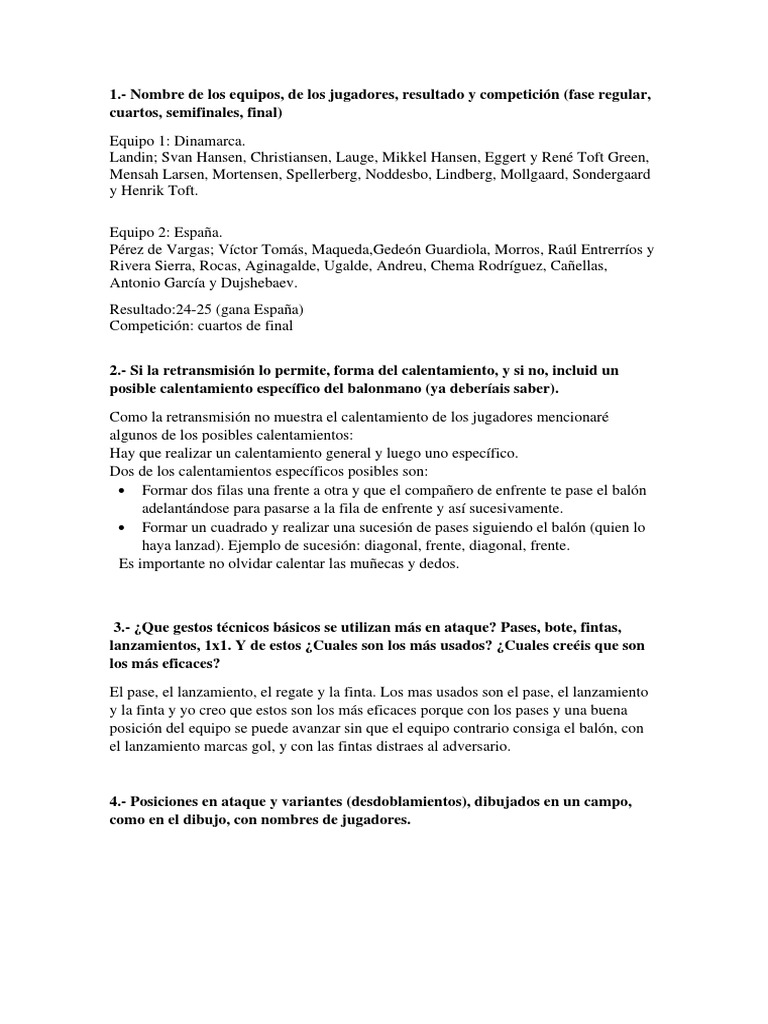 1.- Nombre de los equipos, de los jugadores, resultado y competición (fase regular, cuartos, semifinales, final)

Equipo 1: Dinamarca.
Landin; Svan Hansen, Christiansen, Lauge, Mikkel Hansen, Eggert y René Toft Green, Mensah Larsen, Mortensen, Spellerberg, Noddesbo, Lindberg, Mollgaard, Sondergaard y Henrik Toft.

Equipo 2: España.
Pérez de Vargas; Víctor Tomás, Maqueda,Gedeón Guardiola, Morros, Raúl Entrerríos y Rivera Sierra, Rocas, Aginagalde, Ugalde, Andreu, Chema Rodríguez, Cañellas, Antonio García y Dujshebaev.

Resultado:24-25 (gana España)
Competición: cuartos de final

2.- Si la retransmisión lo permite, forma del calentamiento, y si no, incluid un posible calentamiento específico del balonmano (ya deberíais saber).

Como la retransmisión no muestra el calentamiento de los jugadores mencionaré algunos de los posibles calentamientos:
Hay que realizar un calentamiento general y luego uno específico.
Dos de los calentamientos específicos posibles son:
• Formar dos filas una frente a otra y que el compañero de enfrente te pase el balón adelantándose para pasarse a la fila de enfrente y así sucesivamente.
• Formar un cuadrado y realizar una sucesión de pases siguiendo el balón (quien lo haya lanzad). Ejemplo de sucesión: diagonal, frente, diagonal, frente.
Es importante no olvidar calentar las muñecas y dedos.

3.- ¿Que gestos técnicos básicos se utilizan más en ataque? Pases, bote, fintas, lanzamientos, 1x1. Y de estos ¿Cuales son los más usados? ¿Cuales creéis que son los más eficaces?

El pase, el lanzamiento, el regate y la finta. Los mas usados son el pase, el lanzamiento y la finta y yo creo que estos son los más eficaces porque con los pases y una buena posición del equipo se puede avanzar sin que el equipo contrario consiga el balón, con el lanzamiento marcas gol, y con las fintas distraes al adversario.

4.- Posiciones en ataque y variantes (desdoblamientos), dibujados en un campo, como en el dibujo, con nombres de jugadores.